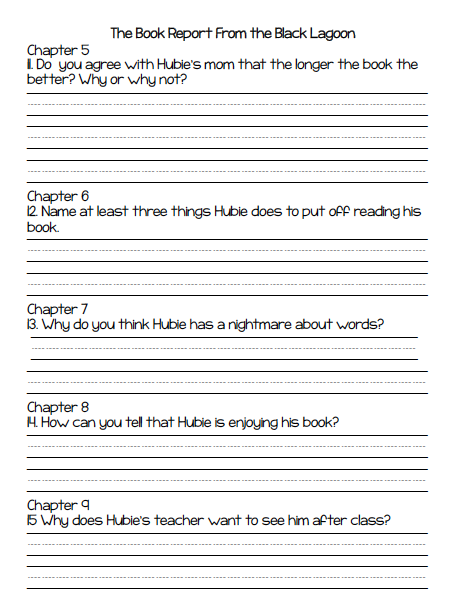 The Book Report From the Black Lagoon

Chapter 5
11. Do you agree with Hubie's mom that the longer the book the better? Why or why not?

Chapter 6
12. Name at least three things Hubie does to put off reading his book.

Chapter 7
13. Why do you think Hubie has a nightmare about words?

Chapter 8
14. How can you tell that Hubie is enjoying his book?

Chapter 9
15 Why does Hubie's teacher want to see him after class?